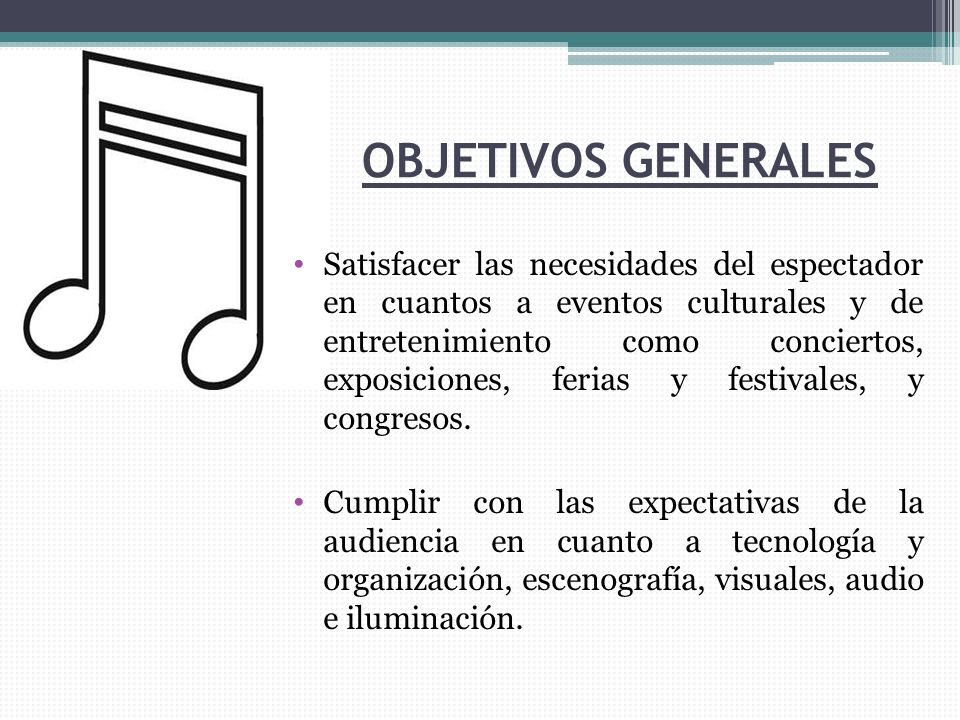 OBJETIVOS GENERALES

• Satisfacer las necesidades del espectador en cuantos a eventos culturales y de entretenimiento como conciertos, exposiciones, ferias y festivales, y congresos.

• Cumplir con las expectativas de la audiencia en cuanto a tecnología y organización, escenografía, visuales, audio e iluminación.